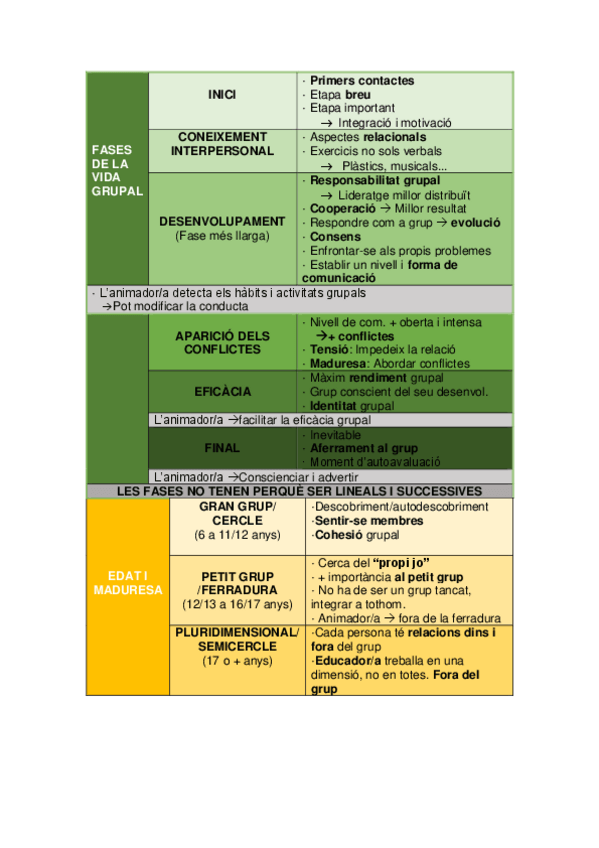 | FASES DE LA VIDA GRUPAL | INICI | · Primers contactes · Etapa breu · Etapa important → Integració i motivació |
|---|---|---|
| | CONEIXEMENT INTERPERSONAL | · Aspectes relacionals · Exercicis no sols verbals → Plàstics, musicals... |
| | DESENVOLUPAMENT (Fase més llarga) | · Responsabilitat grupal → Lideratge millor distribuït · Cooperació → Millor resultat · Respondre com a grup → evolució · Consens · Enfrontar-se als propis problemes · Establir un nivell i forma de comunicació |
| · L'animador/a detecta els hàbits i activitats grupals →Pot modificar la conducta | | |
| | APARICIÓ DELS CONFLICTES | · Nivell de com. + oberta i intensa →+ conflictes · Tensió: Impedeix la relació · Maduresa: Abordar conflictes |
| | EFICÀCIA | · Màxim rendiment grupal · Grup conscient del seu desenvol. · Identitat grupal |
| | L'animador/a →facilitar la eficàcia grupal | |
| | FINAL | · Inevitable · Aferrament al grup · Moment d'autoavaluació |
| | L'animador/a →Conscienciar i advertir | |
| LES FASES NO TENEN PERQUÈ SER LINEALS I SUCCESSIVES | | |
| EDAT I MADURESA | GRAN GRUP/ CERCLE (6 a 11/12 anys) | ·Descobriment/autodescobriment ·Sentir-se membres ·Cohesió grupal |
| | PETIT GRUP /FERRADURA (12/13 a 16/17 anys) | · Cerca del "propi jo" · + importància al petit grup · No ha de ser un grup tancat, integrar a tothom. · Animador/a → fora de la ferradura |
| | PLURIDIMENSIONAL/ SEMICERCLE (17 o + anys) | ·Cada persona té relacions dins i fora del grup ·Educador/a treballa en una dimensió, no en totes. Fora del grup |